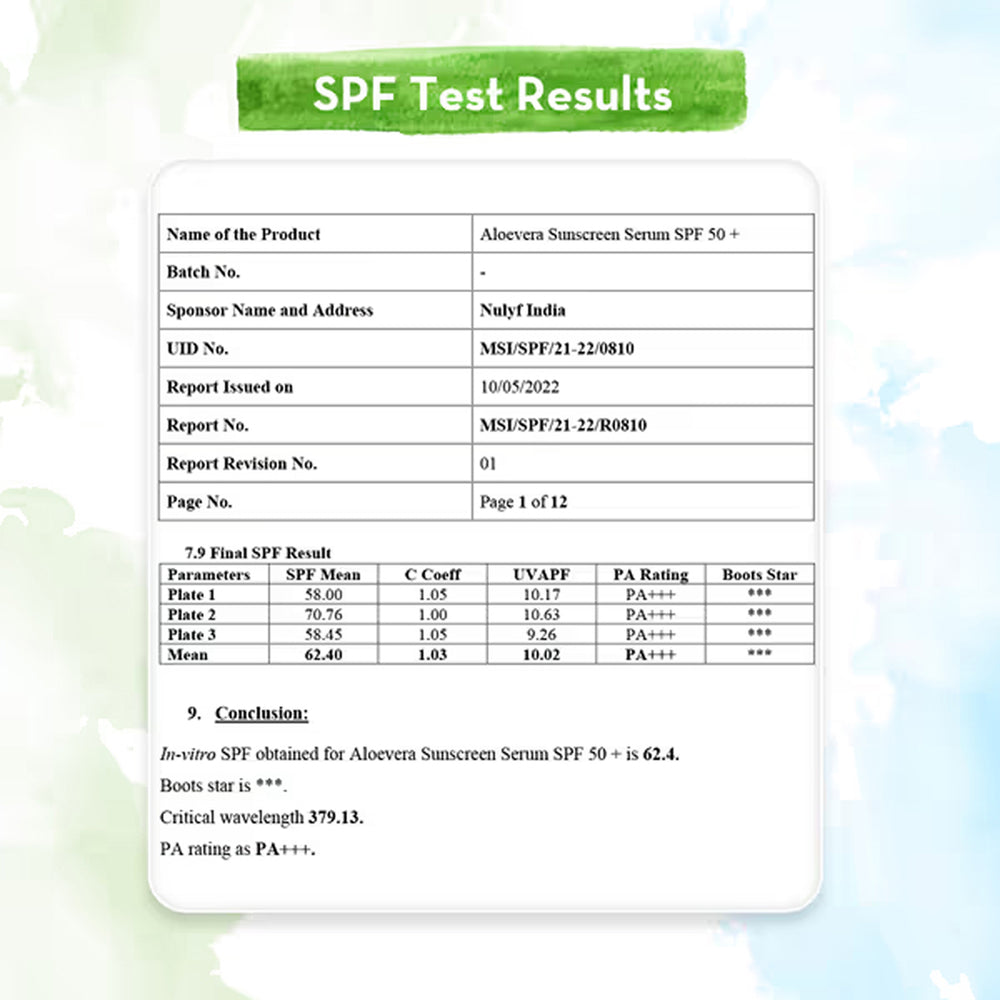 SPF Test Results

| Name of the Product | Aloevera Sunscreen Serum SPF 50 + |
|---|---|
| Batch No. | - |
| Sponsor Name and Address | Nulyf India |
| UID No. | MSI/SPF/21-22/0810 |
| Report Issued on | 10/05/2022 |
| Report No. | MSI/SPF/21-22/R0810 |
| Report Revision No. | 01 |
| Page No. | Page 1 of 12 |

7.9 Final SPF Result

| Parameters | SPF Mean | C Coeff | UVAPF | PA Rating | Boots Star |
|---|---|---|---|---|---|
| Plate 1 | 58.00 | 1.05 | 10.17 | PA+++ | *** |
| Plate 2 | 70.76 | 1.00 | 10.63 | PA+++ | *** |
| Plate 3 | 58.45 | 1.05 | 9.26 | PA+++ | *** |
| Mean | 62.40 | 1.03 | 10.02 | PA+++ | *** |

9. Conclusion:

In-vitro SPF obtained for Aloevera Sunscreen Serum SPF 50 + is 62.4.

Boots star is ***.

Critical wavelength 379.13.

PA rating as PA+++.